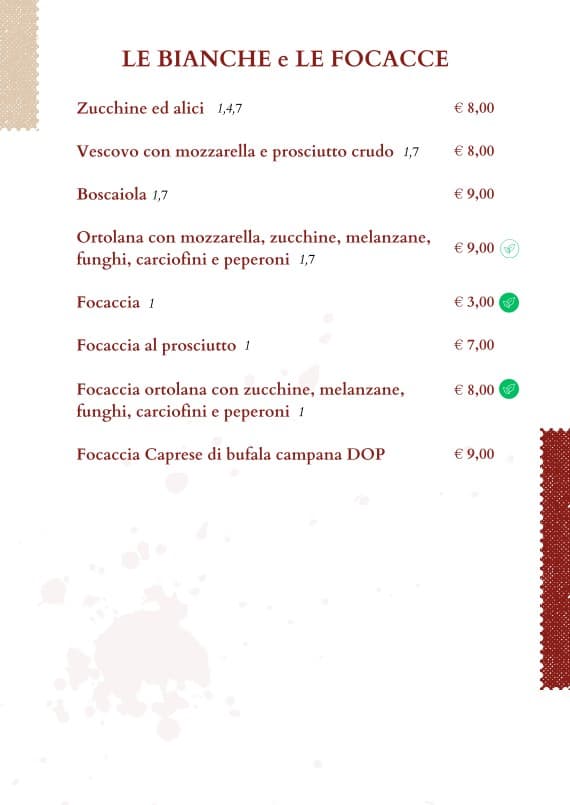 LE BIANCHE e LE FOCACCE

Zucchine ed alici 1,4,7 € 8,00

Vescovo con mozzarella e prosciutto crudo 1,7 € 8,00

Boscaiola 1,7 € 9,00

Ortolana con mozzarella, zucchine, melanzane, funghi, carciofini e peperoni 1,7 € 9,00

Focaccia 1 € 3,00

Focaccia al prosciutto 1 € 7,00

Focaccia ortolana con zucchine, melanzane, funghi, carciofini e peperoni 1 € 8,00

Focaccia Caprese di bufala campana DOP € 9,00